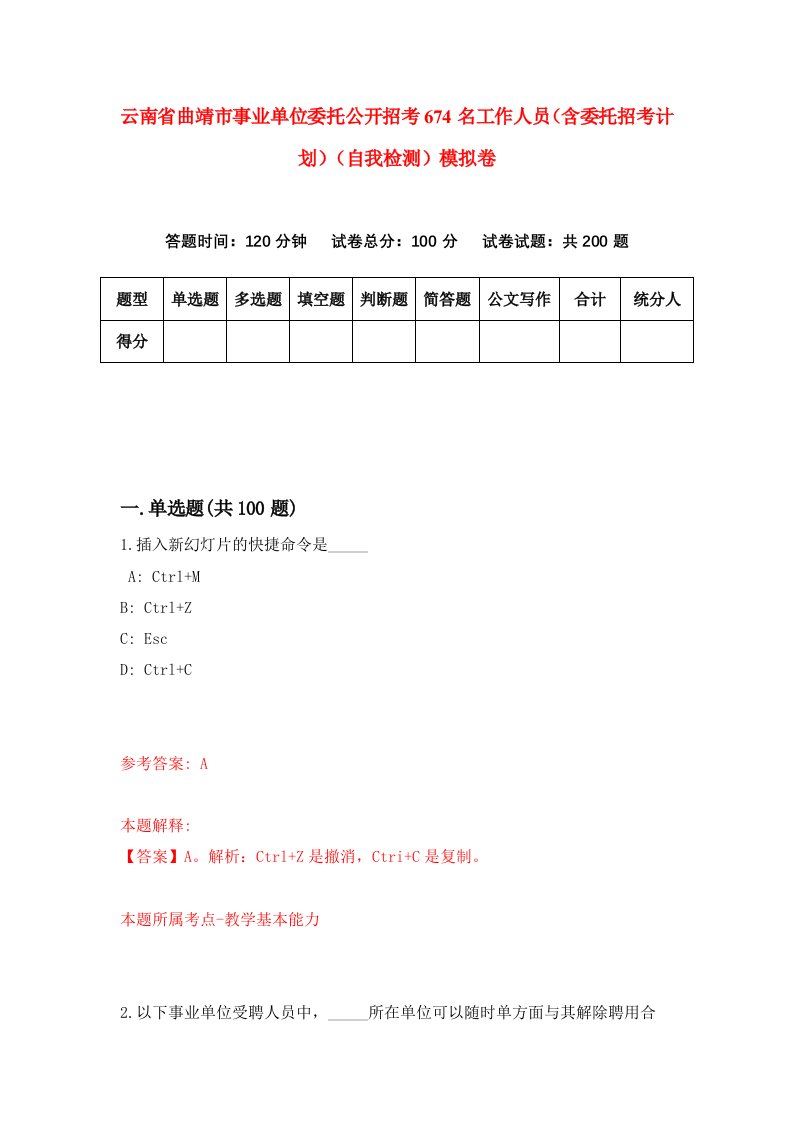 云南省曲靖市事业单位委托公开招考674名工作人员（含委托招考计划）（自我检测）模拟卷

答题时间：120分钟　试卷总分：100分　试卷试题：共200题

| 题型 | 单选题 | 多选题 | 填空题 | 判断题 | 简答题 | 公文写作 | 合计 | 统分人 |
|---|---|---|---|---|---|---|---|---|
| 得分 | | | | | | | | |

一.单选题(共100题)

1.插入新幻灯片的快捷命令是_____

A: Ctrl+M

B: Ctrl+Z

C: Esc

D: Ctrl+C

参考答案: A

本题解释:
【答案】A。解析：Ctrl+Z是撤消，Ctri+C是复制。

本题所属考点-教学基本能力

2.以下事业单位受聘人员中，_____所在单位可以随时单方面与其解除聘用合